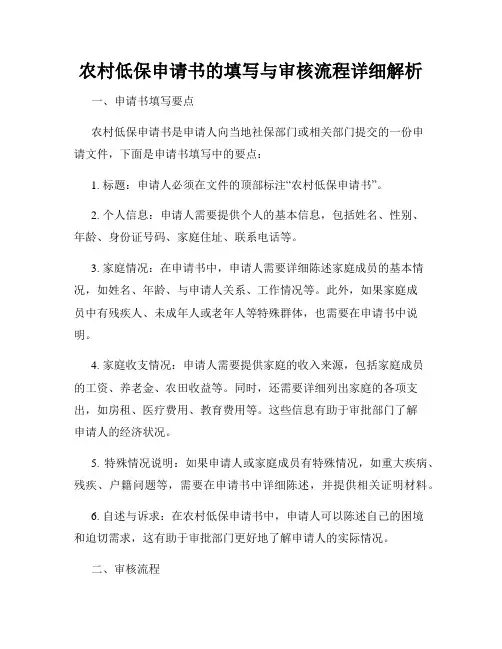 农村低保申请书的填写与审核流程详细解析

一、申请书填写要点

农村低保申请书是申请人向当地社保部门或相关部门提交的一份申请文件，下面是申请书填写中的要点：

1. 标题：申请人必须在文件的顶部标注“农村低保申请书”。

2. 个人信息：申请人需要提供个人的基本信息，包括姓名、性别、年龄、身份证号码、家庭住址、联系电话等。

3. 家庭情况：在申请书中，申请人需要详细陈述家庭成员的基本情况，如姓名、年龄、与申请人关系、工作情况等。此外，如果家庭成员中有残疾人、未成年人或老年人等特殊群体，也需要在申请书中说明。

4. 家庭收支情况：申请人需要提供家庭的收入来源，包括家庭成员的工资、养老金、农田收益等。同时，还需要详细列出家庭的各项支出，如房租、医疗费用、教育费用等。这些信息有助于审批部门了解申请人的经济状况。

5. 特殊情况说明：如果申请人或家庭成员有特殊情况，如重大疾病、残疾、户籍问题等，需要在申请书中详细陈述，并提供相关证明材料。

6. 自述与诉求：在农村低保申请书中，申请人可以陈述自己的困境和迫切需求，这有助于审批部门更好地了解申请人的实际情况。

二、审核流程